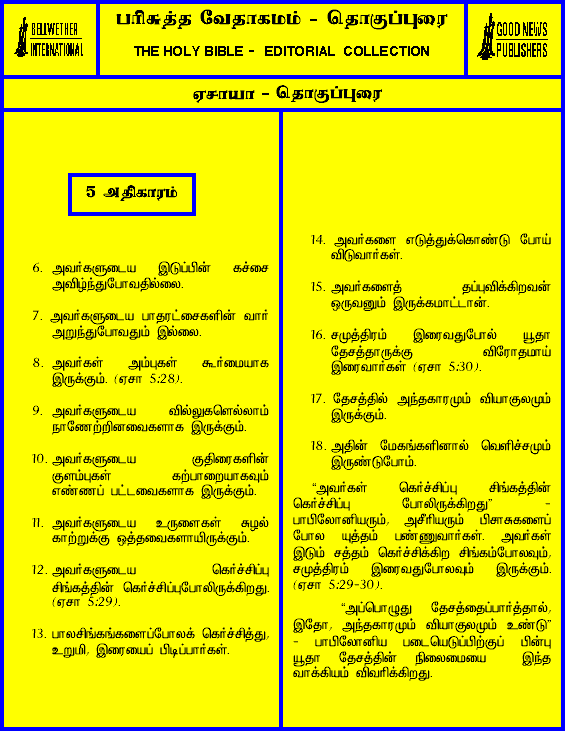 BELLWETHER INTERNATIONAL

பரிசுத்த வேதாகமம் - தொகுப்புரை

THE HOLY BIBLE - EDITORIAL COLLECTION

GOOD NEWS PUBLISHERS

ஏசாயா - தொகுப்புரை

5 அதிகாரம்

6. அவர்களுடைய இடுப்பின் கச்சை அவிழ்ந்துபோவதில்லை.

7. அவர்களுடைய பாதரட்சைகளின் வார் அறுந்துபோவதும் இல்லை.

8. அவர்கள் அம்புகள் கூர்மையாக இருக்கும். (ஏசா 5:28).

9. அவர்களுடைய வில்லுகளெல்லாம் நாணேற்றினவைகளாக இருக்கும்.

10. அவர்களுடைய குதிரைகளின் குளம்புகள் கற்பாறையாகவும் எண்ணப் பட்டவைகளாக இருக்கும்.

11. அவர்களுடைய உருளைகள் சுழல் காற்றுக்கு ஒத்தவைகளாயிருக்கும்.

12. அவர்களுடைய கெர்ச்சிப்பு சிங்கத்தின் கெர்ச்சிப்புபோலிருக்கிறது. (ஏசா 5:29).

13. பாலசிங்கங்களைப்போலக் கெர்ச்சித்து, உறுமி, இரையைப் பிடிப்பார்கள்.

14. அவர்களை எடுத்துக்கொண்டு போய் விடுவார்கள்.

15. அவர்களைத் தப்புவிக்கிறவன் ஒருவனும் இருக்கமாட்டான்.

16. சமுத்திரம் இரைவதுபோல் யூதா தேசத்தாருக்கு விரோதமாய் இரைவார்கள் (ஏசா 5:30).

17. தேசத்தில் அந்தகாரமும் வியாகுலமும் இருக்கும்.

18. அதின் மேகங்களினால் வெளிச்சமும் இருண்டுபோம்.

"அவர்கள் கெர்ச்சிப்பு சிங்கத்தின் கெர்ச்சிப்பு போலிருக்கிறது" - பாபிலோனியரும், அசீரியரும் பிசாசுகளைப் போல யுத்தம் பண்ணுவார்கள். அவர்கள் இடும் சத்தம் கெர்ச்சிக்கிற சிங்கம்போலவும், சமுத்திரம் இரைவதுபோலவும் இருக்கும். (ஏசா 5:29-30).

"அப்பொழுது தேசத்தைப்பார்த்தால், இதோ, அந்தகாரமும் வியாகுலமும் உண்டு" - பாபிலோனிய படையெடுப்பிற்குப் பின்பு யூதா தேசத்தின் நிலைமையை இந்த வாக்கியம் விவரிக்கிறது.